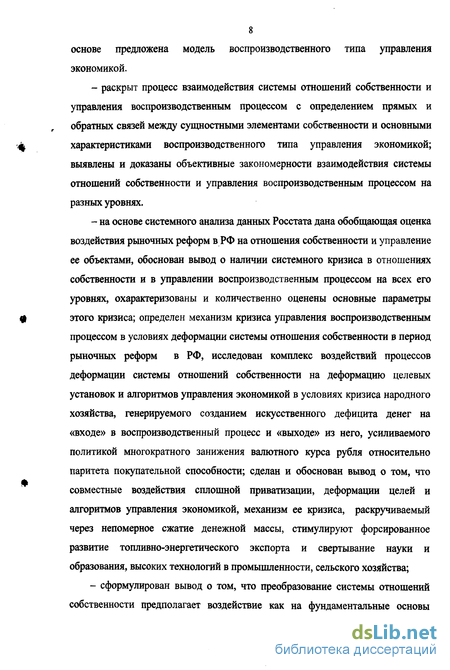 8

основе предложена модель воспроизводственного типа управления экономикой.

– раскрыт процесс взаимодействия системы отношений собственности и управления воспроизводственным процессом с определением прямых и обратных связей между сущностными элементами собственности и основными характеристиками воспроизводственного типа управления экономикой; выявлены и доказаны объективные закономерности взаимодействия системы отношений собственности и управления воспроизводственным процессом на разных уровнях.

– на основе системного анализа данных Росстата дана обобщающая оценка воздействия рыночных реформ в РФ на отношения собственности и управление ее объектами, обоснован вывод о наличии системного кризиса в отношениях собственности и в управлении воспроизводственным процессом на всех его уровнях, охарактеризованы и количественно оценены основные параметры этого кризиса; определен механизм кризиса управления воспроизводственным процессом в условиях деформации системы отношения собственности в период рыночных реформ в РФ, исследован комплекс воздействий процессов деформации системы отношений собственности на деформацию целевых установок и алгоритмов управления экономикой в условиях кризиса народного хозяйства, генерируемого созданием искусственного дефицита денег на «входе» в воспроизводственный процесс и «выходе» из него, усиливаемого политикой многократного занижения валютного курса рубля относительно паритета покупательной способности; сделан и обоснован вывод о том, что совместные воздействия сплошной приватизации, деформации целей и алгоритмов управления экономикой, механизм ее кризиса, раскручиваемый через непомерное сжатие денежной массы, стимулируют форсированное развитие топливно-энергетического экспорта и свертывание науки и образования, высоких технологий в промышленности, сельского хозяйства;

– сформулирован вывод о том, что преобразование системы отношений собственности предполагает воздействие как на фундаментальные основы

dsLib.net
библиотека диссертаций